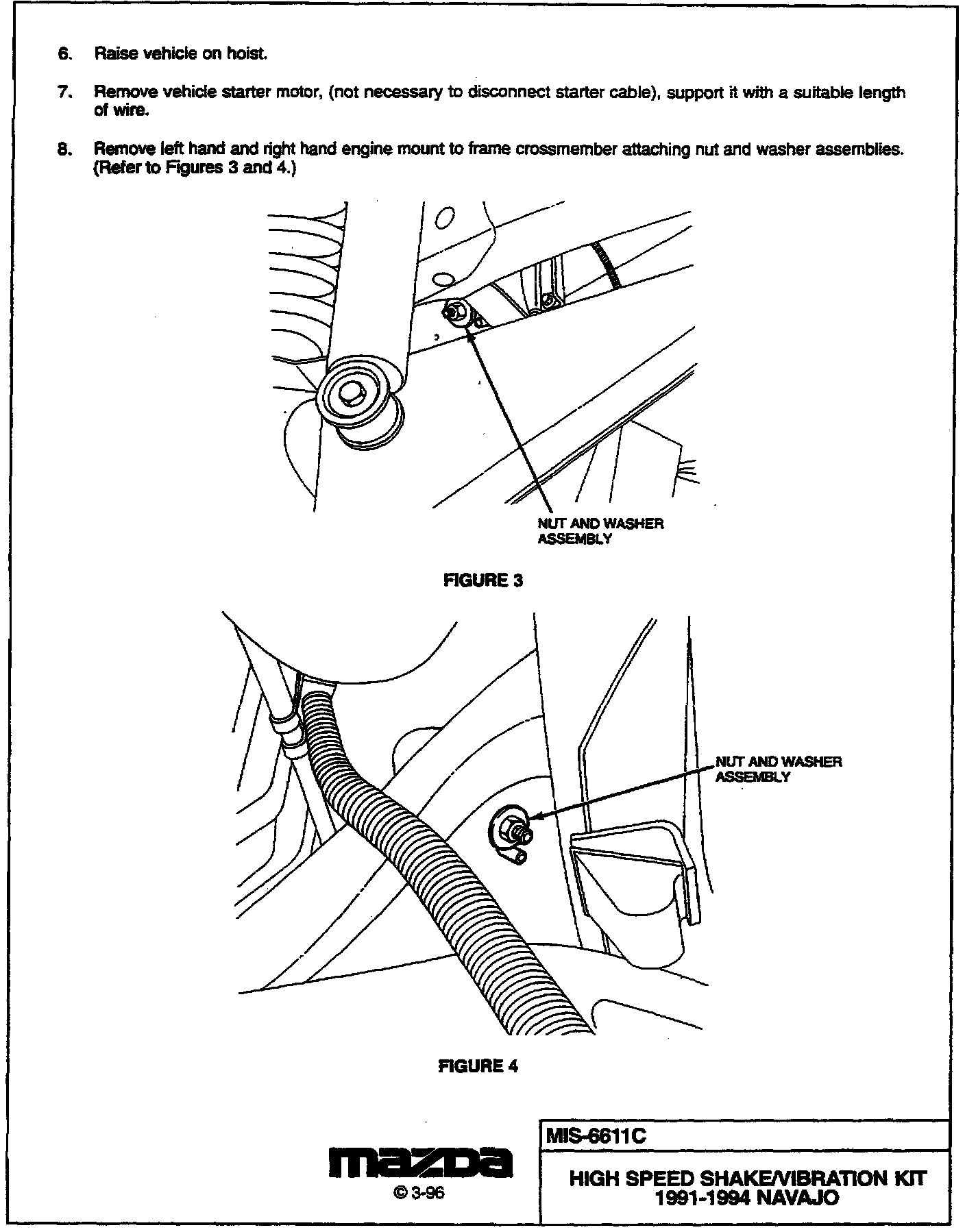 6. Raise vehicle on hoist.

7. Remove vehicle starter motor, (not necessary to disconnect starter cable), support it with a suitable length of wire.

8. Remove left hand and right hand engine mount to frame crossmember attaching nut and washer assemblies. (Refer to Figures 3 and 4.)

NUT AND WASHER ASSEMBLY

FIGURE 3

NUT AND WASHER ASSEMBLY

FIGURE 4

mazda
© 3-96

MIS-6611C

HIGH SPEED SHAKE/VIBRATION KIT
1991-1994 NAVAJO